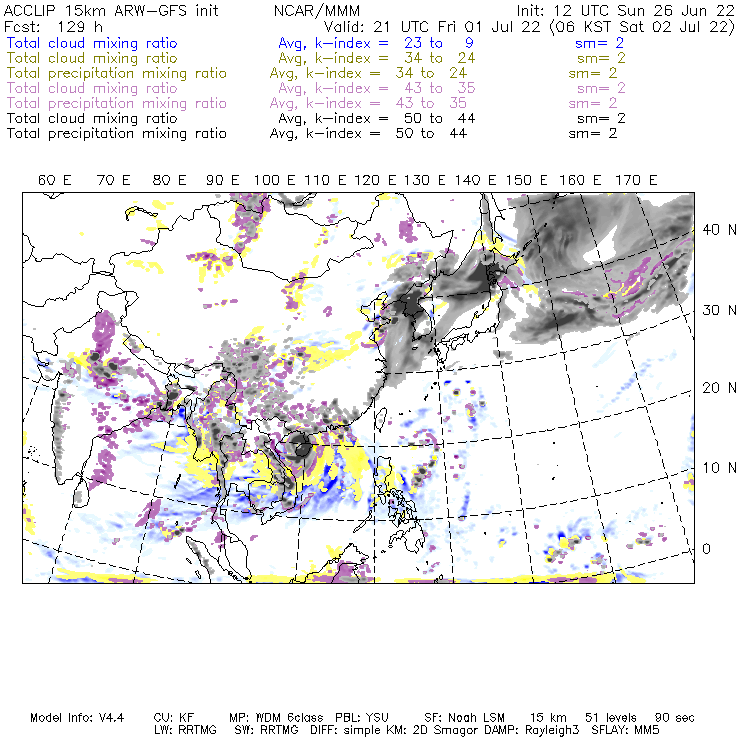 ACCLIP 15km ARW-GFS init NCAR/MMM Init: 12 UTC Sun 26 Jun 22
Fcst: 129 h Valid: 21 UTC Fri 01 Jul 22 (06 KST Sat 02 Jul 22)
Total cloud mixing ratio Avg, k-index = 23 to 9 sm= 2
Total cloud mixing ratio Avg, k-index = 34 to 24 sm= 2
Total precipitation mixing ratio Avg, k-index = 34 to 24 sm= 2
Total cloud mixing ratio Avg, k-index = 43 to 35 sm= 2
Total precipitation mixing ratio Avg, k-index = 43 to 35 sm= 2
Total cloud mixing ratio Avg, k-index = 50 to 44 sm= 2
Total precipitation mixing ratio Avg, k-index = 50 to 44 sm= 2

60 E 70 E 80 E 90 E 100 E 110 E 120 E 130 E 140 E 150 E 160 E 170 E

40 N
30 N
20 N
10 N
0

Model Info: V4.4 CU: KF MP: WDM 6class PBL: YSU SF: Noah LSM 15 km 51 levels 90 sec
LW: RRTMG SW: RRTMG DIFF: simple KM: 2D Smagor DAMP: Rayleigh3 SFLAY: MM5